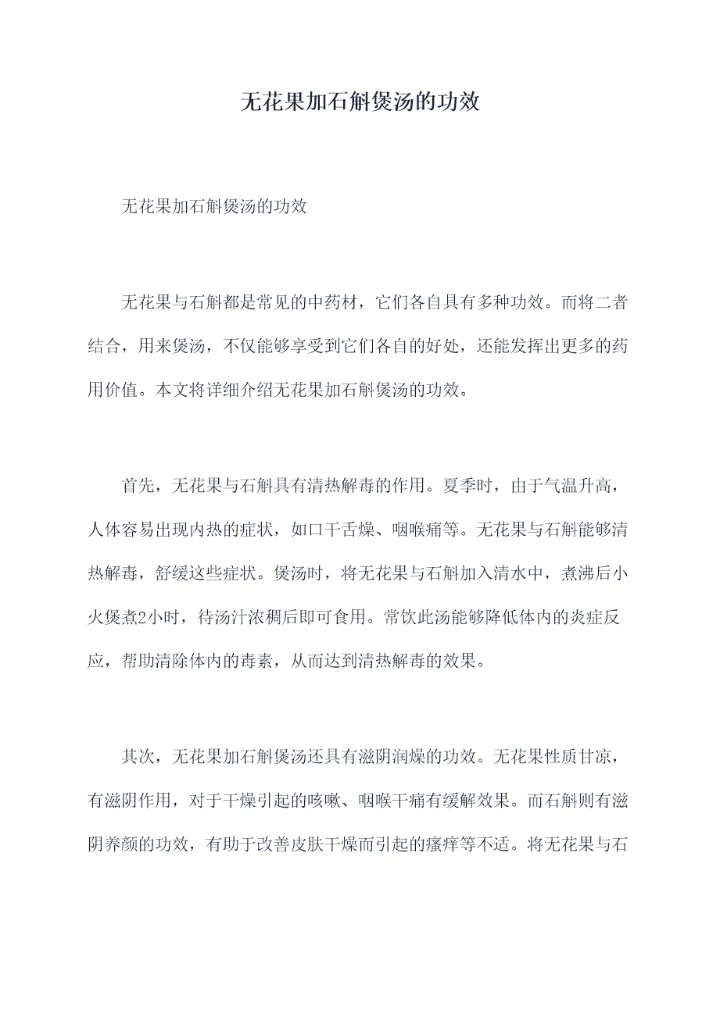 无花果加石斛煲汤的功效

无花果加石斛煲汤的功效

无花果与石斛都是常见的中药材，它们各自具有多种功效。而将二者结合，用来煲汤，不仅能够享受到它们各自的好处，还能发挥出更多的药用价值。本文将详细介绍无花果加石斛煲汤的功效。

首先，无花果与石斛具有清热解毒的作用。夏季时，由于气温升高，人体容易出现内热的症状，如口干舌燥、咽喉痛等。无花果与石斛能够清热解毒，舒缓这些症状。煲汤时，将无花果与石斛加入清水中，煮沸后小火煲煮2小时，待汤汁浓稠后即可食用。常饮此汤能够降低体内的炎症反应，帮助清除体内的毒素，从而达到清热解毒的效果。

其次，无花果加石斛煲汤还具有滋阴润燥的功效。无花果性质甘凉，有滋阴作用，对于干燥引起的咳嗽、咽喉干痛有缓解效果。而石斛则有滋阴养颜的功效，有助于改善皮肤干燥而引起的瘙痒等不适。将无花果与石